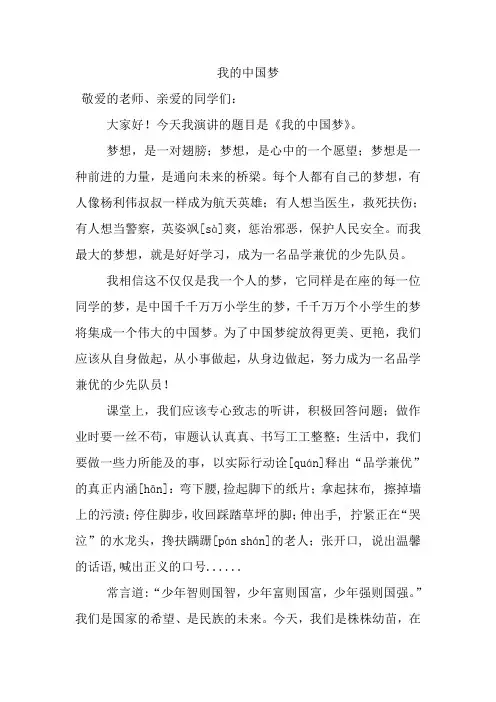 我的中国梦

敬爱的老师、亲爱的同学们：

大家好！今天我演讲的题目是《我的中国梦》。

梦想，是一对翅膀；梦想，是心中的一个愿望；梦想是一种前进的力量，是通向未来的桥梁。每个人都有自己的梦想，有人像杨利伟叔叔一样成为航天英雄；有人想当医生，救死扶伤；有人想当警察，英姿飒[sà]爽，惩治邪恶，保护人民安全。而我最大的梦想，就是好好学习，成为一名品学兼优的少先队员。

我相信这不仅仅是我一个人的梦，它同样是在座的每一位同学的梦，是中国千千万万小学生的梦，千千万万个小学生的梦将集成一个伟大的中国梦。为了中国梦绽放得更美、更艳，我们应该从自身做起，从小事做起，从身边做起，努力成为一名品学兼优的少先队员！

课堂上，我们应该专心致志的听讲，积极回答问题；做作业时要一丝不苟，审题认认真真、书写工工整整；生活中，我们要做一些力所能及的事，以实际行动诠[quán]释出“品学兼优”的真正内涵[hán]：弯下腰，捡起脚下的纸片；拿起抹布，擦掉墙上的污渍；停住脚步，收回踩踏草坪的脚；伸出手，拧紧正在“哭泣”的水龙头，搀扶蹒跚[pán shán]的老人；张开口，说出温馨的话语，喊出正义的口号......

常言道：“少年智则国智，少年富则国富，少年强则国强。”我们是国家的希望、是民族的未来。今天，我们是株株幼苗，在